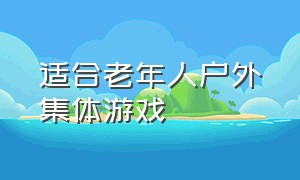 适合老年人户外集体游戏